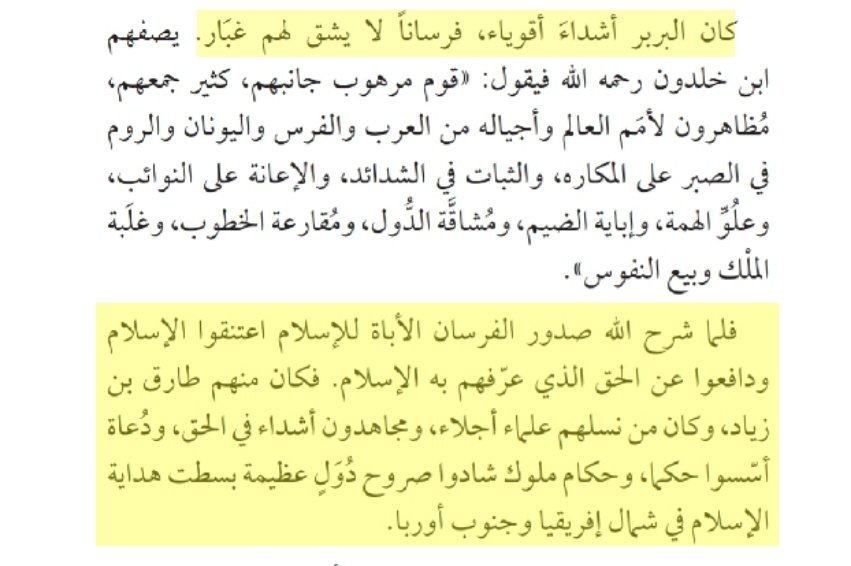 كان البربر أشداءَ أقوياء، فرساناً لا يشق لهم غبَار. يصفهم ابن خلدون رحمه الله فيقول: «قوم مرهوب جانبهم، كثير جمعهم، مُظاهرون لأمَم العالم وأجياله من العرب والفرس واليونان والروم في الصبر على المكاره، والثبات في الشدائد، والإعانة على النوائب، وعلُوِّ الهمة، وإباية الضيم، ومُشاقَّة الدُّول، ومُقارعة الخطوب، وغلَبة المُلْك وبيع النفوس».

فلما شرح الله صدور الفرسان الأباة للإسلام اعتنقوا الإسلام ودافعوا عن الحق الذي عرّفهم به الإسلام. فكان منهم طارق بن زياد، وكان من نسلهم علماء أجلاء، ومجاهدون أشداء في الحق، ودُعاة أسّسوا حكما، وحكام ملوك شادوا صروح دُوَلٍ عظيمة بسطت هداية الإسلام في شمال إفريقيا وجنوب أوربا.